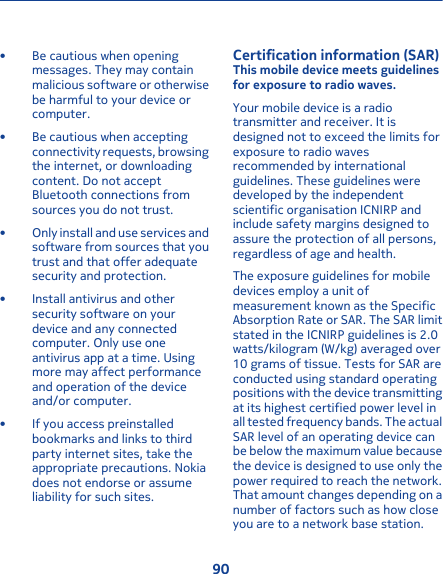 • Be cautious when opening messages. They may contain malicious software or otherwise be harmful to your device or computer.

• Be cautious when accepting connectivity requests, browsing the internet, or downloading content. Do not accept Bluetooth connections from sources you do not trust.

• Only install and use services and software from sources that you trust and that offer adequate security and protection.

• Install antivirus and other security software on your device and any connected computer. Only use one antivirus app at a time. Using more may affect performance and operation of the device and/or computer.

• If you access preinstalled bookmarks and links to third party internet sites, take the appropriate precautions. Nokia does not endorse or assume liability for such sites.

Certification information (SAR)
This mobile device meets guidelines for exposure to radio waves.

Your mobile device is a radio transmitter and receiver. It is designed not to exceed the limits for exposure to radio waves recommended by international guidelines. These guidelines were developed by the independent scientific organisation ICNIRP and include safety margins designed to assure the protection of all persons, regardless of age and health.

The exposure guidelines for mobile devices employ a unit of measurement known as the Specific Absorption Rate or SAR. The SAR limit stated in the ICNIRP guidelines is 2.0 watts/kilogram (W/kg) averaged over 10 grams of tissue. Tests for SAR are conducted using standard operating positions with the device transmitting at its highest certified power level in all tested frequency bands. The actual SAR level of an operating device can be below the maximum value because the device is designed to use only the power required to reach the network. That amount changes depending on a number of factors such as how close you are to a network base station.

90